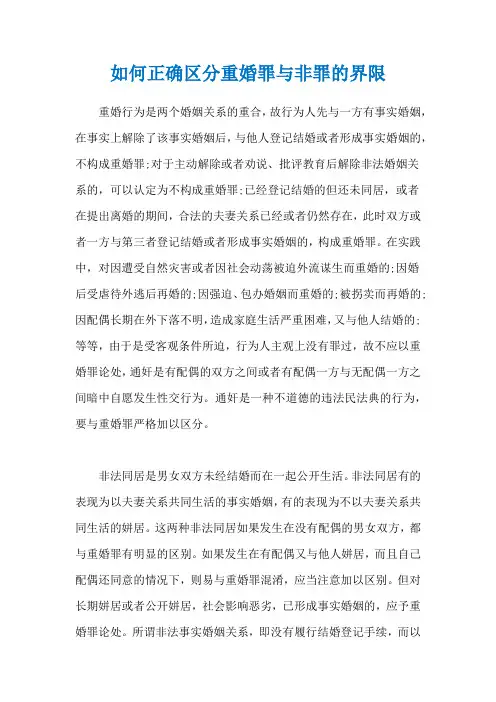 如何正确区分重婚罪与非罪的界限

重婚行为是两个婚姻关系的重合，故行为人先与一方有事实婚姻，在事实上解除了该事实婚姻后，与他人登记结婚或者形成事实婚姻的，不构成重婚罪;对于主动解除或者劝说、批评教育后解除非法婚姻关系的，可以认定为不构成重婚罪;已经登记结婚的但还未同居，或者在提出离婚的期间，合法的夫妻关系已经或者仍然存在，此时双方或者一方与第三者登记结婚或者形成事实婚姻的，构成重婚罪。在实践中，对因遭受自然灾害或者因社会动荡被迫外流谋生而重婚的;因婚后受虐待外逃后再婚的;因强迫、包办婚姻而重婚的;被拐卖而再婚的;因配偶长期在外下落不明，造成家庭生活严重困难，又与他人结婚的;等等，由于是受客观条件所迫，行为人主观上没有罪过，故不应以重婚罪论处，通奸是有配偶的双方之间或者有配偶一方与无配偶一方之间暗中自愿发生性交行为。通奸是一种不道德的违法民法典的行为，要与重婚罪严格加以区分。

非法同居是男女双方未经结婚而在一起公开生活。非法同居有的表现为以夫妻关系共同生活的事实婚姻，有的表现为不以夫妻关系共同生活的姘居。这两种非法同居如果发生在没有配偶的男女双方，都与重婚罪有明显的区别。如果发生在有配偶又与他人姘居，而且自己配偶还同意的情况下，则易与重婚罪混淆，应当注意加以区别。但对长期姘居或者公开姘居，社会影响恶劣，已形成事实婚姻的，应予重婚罪论处。所谓非法事实婚姻关系，即没有履行结婚登记手续，而以